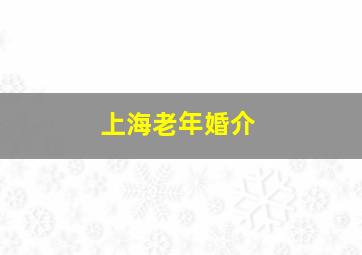 上海老年婚介